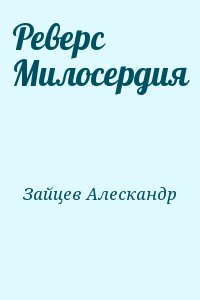 Реверс Милосердия

Зайцев Алескандр